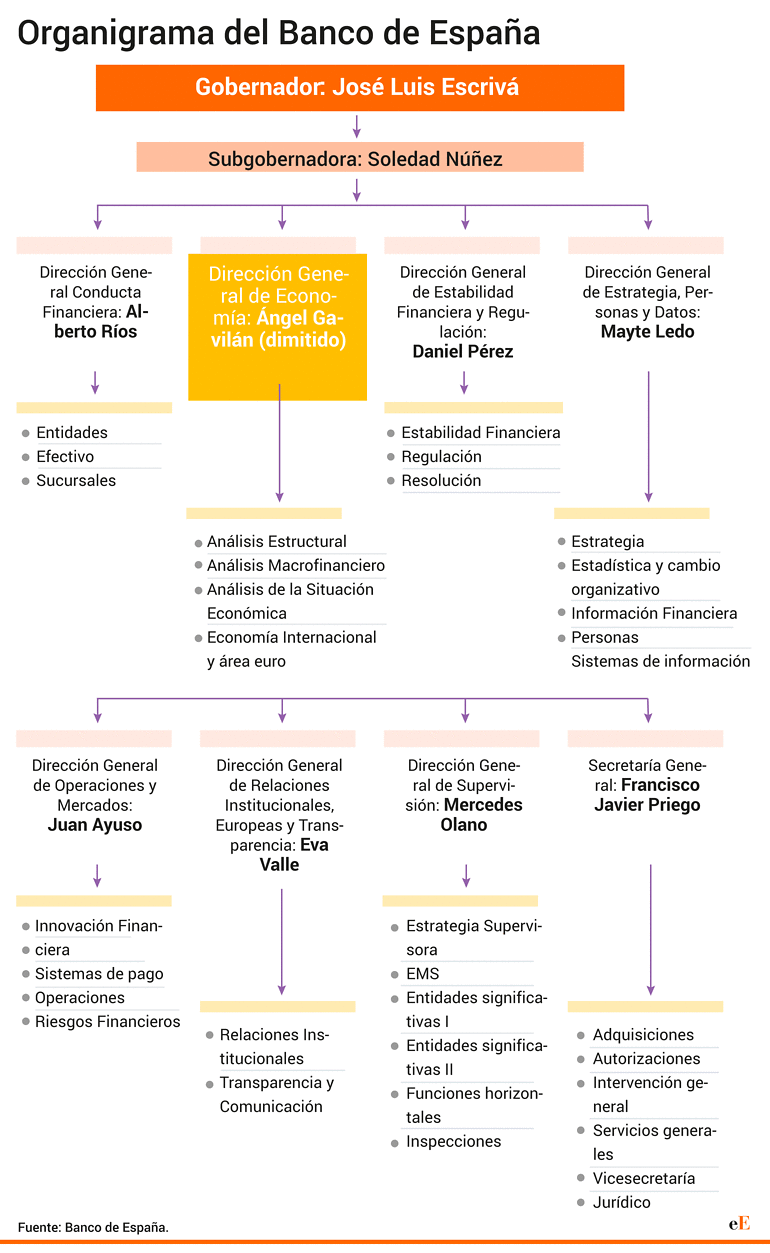 Organigrama del Banco de España

Gobernador: José Luis Escrivá

Subgobernadora: Soledad Núñez

Dirección General Conducta Financiera: Alberto Ríos

- Entidades
- Efectivo
- Sucursales

Dirección General de Economía: Ángel Gavilán (dimitido)

- Análisis Estructural
- Análisis Macrofinanciero
- Análisis de la Situación Económica
- Economía Internacional y área euro

Dirección General de Estabilidad Financiera y Regulación: Daniel Pérez

- Estabilidad Financiera
- Regulación
- Resolución

Dirección General de Estrategia, Personas y Datos: Mayte Ledo

- Estrategia
- Estadística y cambio organizativo
- Información Financiera
- Personas
Sistemas de información

Dirección General de Operaciones y Mercados: Juan Ayuso

- Innovación Financiera
- Sistemas de pago
- Operaciones
- Riesgos Financieros

Dirección General de Relaciones Institucionales, Europeas y Transparencia: Eva Valle

- Relaciones Institucionales
- Transparencia y Comunicación

Dirección General de Supervisión: Mercedes Olano

- Estrategia Supervisora
- EMS
- Entidades significativas I
- Entidades significativas II
- Funciones horizontales
- Inspecciones

Secretaría General: Francisco Javier Priego

- Adquisiciones
- Autorizaciones
- Intervención general
- Servicios generales
- Vicesecretaría
- Jurídico

Fuente: Banco de España.

eE